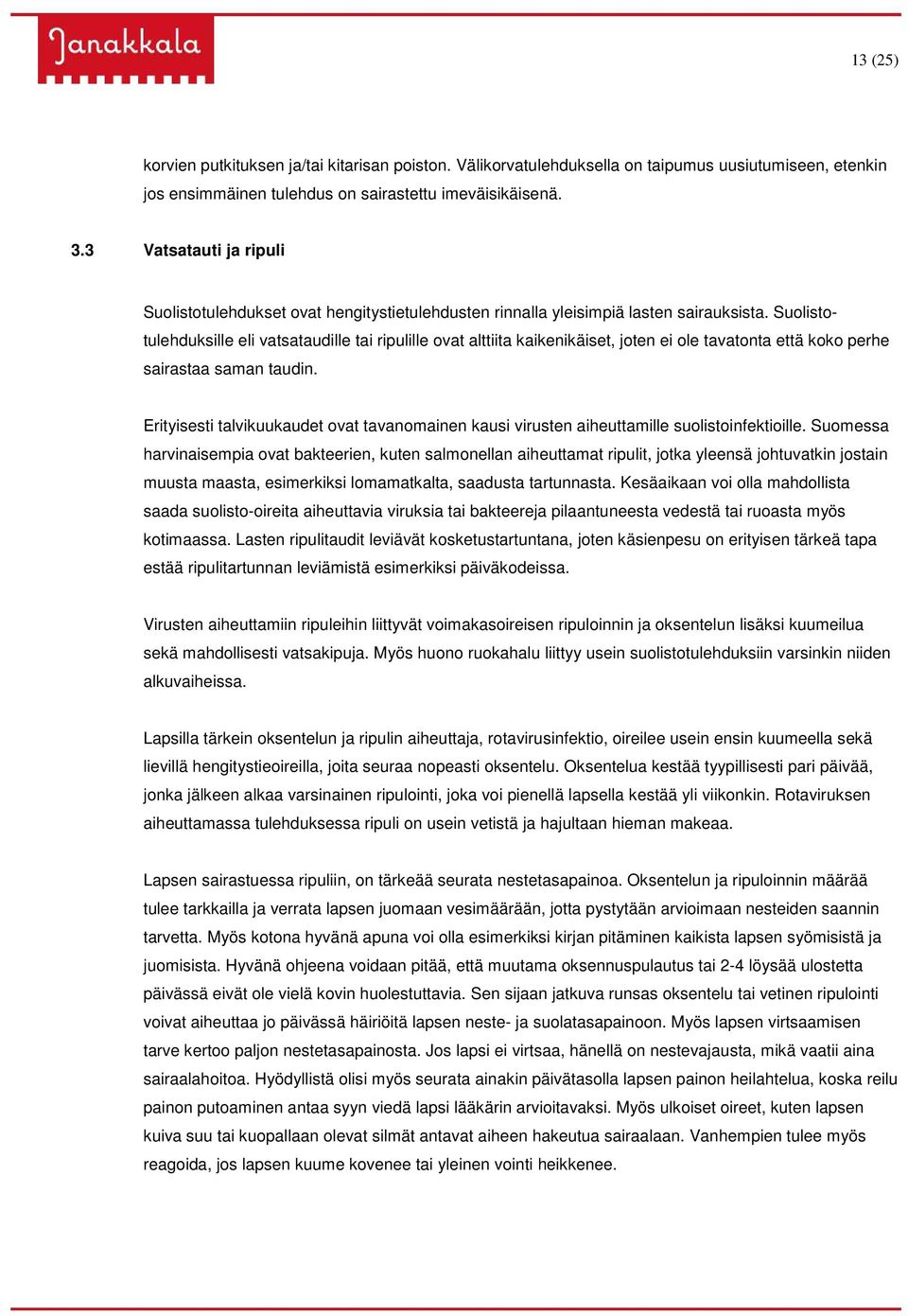 Janakkala

13 (25)

korvien putkituksen ja/tai kitarisan poiston. Välikorvatulehduksella on taipumus uusiutumiseen, etenkin jos ensimmäinen tulehdus on sairastettu imeväisikäisenä.

3.3 Vatsatauti ja ripuli

Suolistotulehdukset ovat hengitystietulehdusten rinnalla yleisimpiä lasten sairauksista. Suolistotulehduksille eli vatsataudille tai ripulille ovat alttiita kaikenikäiset, joten ei ole tavatonta että koko perhe sairastaa saman taudin.

Erityisesti talvikuukaudet ovat tavanomainen kausi virusten aiheuttamille suolistoinfektioille. Suomessa harvinaisempia ovat bakteerien, kuten salmonellan aiheuttamat ripulit, jotka yleensä johtuvatkin jostain muusta maasta, esimerkiksi lomamatkalta, saadusta tartunnasta. Kesäaikaan voi olla mahdollista saada suolisto-oireita aiheuttavia viruksia tai bakteereja pilaantuneesta vedestä tai ruoasta myös kotimaassa. Lasten ripulitaudit leviävät kosketustartuntana, joten käsienpesu on erityisen tärkeä tapa estää ripulitartunnan leviämistä esimerkiksi päiväkodeissa.

Virusten aiheuttamiin ripuleihin liittyvät voimakasoireisen ripuloinnin ja oksentelun lisäksi kuumeilua sekä mahdollisesti vatsakipuja. Myös huono ruokahalu liittyy usein suolistotulehduksiin varsinkin niiden alkuvaiheissa.

Lapsilla tärkein oksentelun ja ripulin aiheuttaja, rotavirusinfektio, oireilee usein ensin kuumeella sekä lievillä hengitystieoireilla, joita seuraa nopeasti oksentelu. Oksentelua kestää tyypillisesti pari päivää, jonka jälkeen alkaa varsinainen ripulointi, joka voi pienellä lapsella kestää yli viikonkin. Rotaviruksen aiheuttamassa tulehduksessa ripuli on usein vetistä ja hajultaan hieman makeaa.

Lapsen sairastuessa ripuliin, on tärkeää seurata nestetasapainoa. Oksentelun ja ripuloinnin määrää tulee tarkkailla ja verrata lapsen juomaan vesimäärään, jotta pystytään arvioimaan nesteiden saannin tarvetta. Myös kotona hyvänä apuna voi olla esimerkiksi kirjan pitäminen kaikista lapsen syömisistä ja juomisista. Hyvänä ohjeena voidaan pitää, että muutama oksennuspulautus tai 2-4 löysää ulostetta päivässä eivät ole vielä kovin huolestuttavia. Sen sijaan jatkuva runsas oksentelu tai vetinen ripulointi voivat aiheuttaa jo päivässä häiriöitä lapsen neste- ja suolatasapainoon. Myös lapsen virtsaamisen tarve kertoo paljon nestetasapainosta. Jos lapsi ei virtsaa, hänellä on nestevajausta, mikä vaatii aina sairaalahoitoa. Hyödyllistä olisi myös seurata ainakin päivätasolla lapsen painon heilahtelua, koska reilu painon putoaminen antaa syyn viedä lapsi lääkärin arvioitavaksi. Myös ulkoiset oireet, kuten lapsen kuiva suu tai kuopallaan olevat silmät antavat aiheen hakeutua sairaalaan. Vanhempien tulee myös reagoida, jos lapsen kuume kovenee tai yleinen vointi heikkenee.